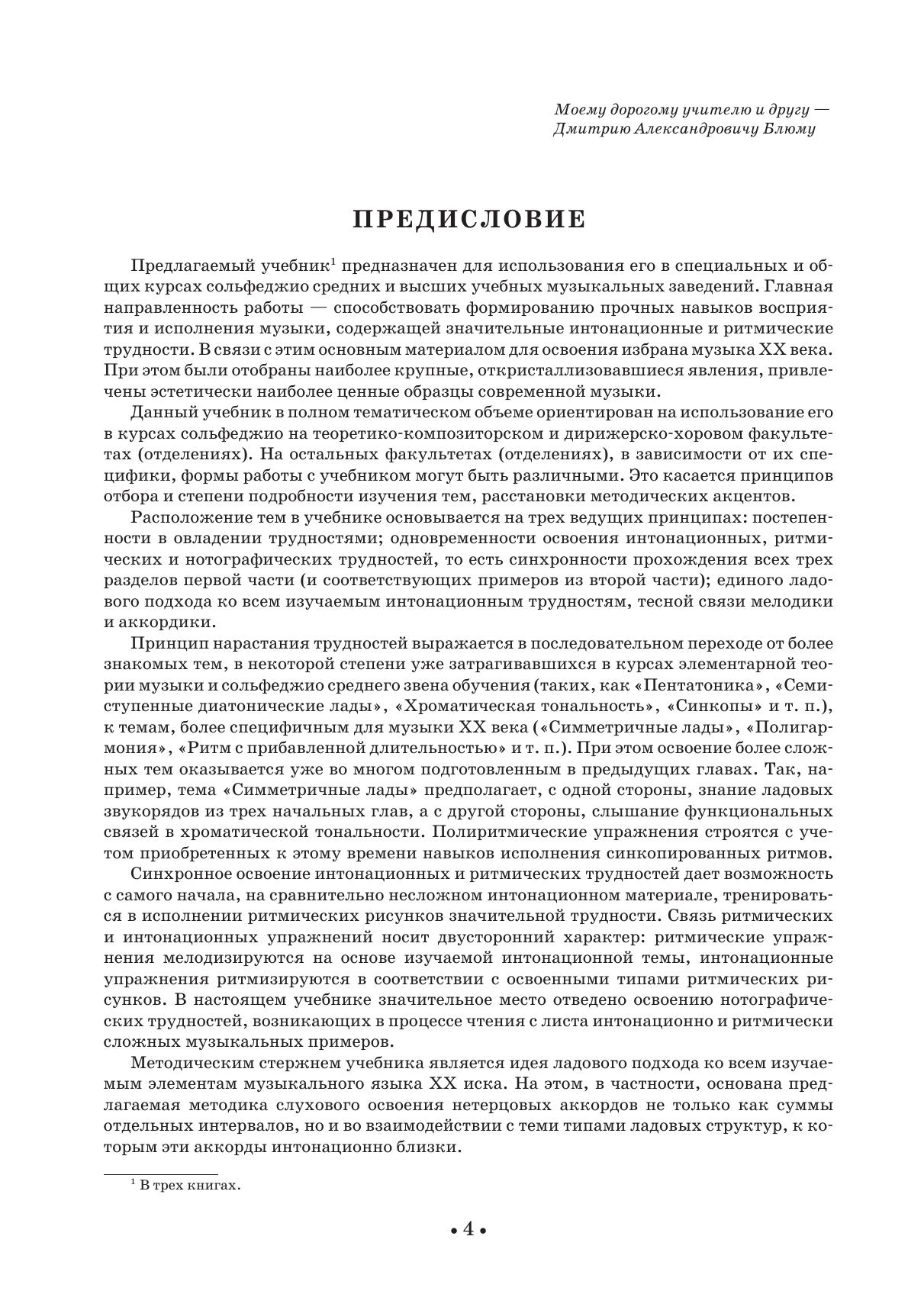 Моему дорогому учителю и другу — Дмитрию Александровичу Блюму

ПРЕДИСЛОВИЕ

Предлагаемый учебник$^1$ предназначен для использования его в специальных и общих курсах сольфеджио средних и высших учебных музыкальных заведений. Главная направленность работы — способствовать формированию прочных навыков восприятия и исполнения музыки, содержащей значительные интонационные и ритмические трудности. В связи с этим основным материалом для освоения избрана музыка XX века. При этом были отобраны наиболее крупные, откристаллизовавшиеся явления, привлечены эстетически наиболее ценные образцы современной музыки.

Данный учебник в полном тематическом объеме ориентирован на использование его в курсах сольфеджио на теоретико-композиторском и дирижерско-хоровом факультетах (отделениях). На остальных факультетах (отделениях), в зависимости от их специфики, формы работы с учебником могут быть различными. Это касается принципов отбора и степени подробности изучения тем, расстановки методических акцентов.

Расположение тем в учебнике основывается на трех ведущих принципах: постепенности в овладении трудностями; одновременности освоения интонационных, ритмических и нотографических трудностей, то есть синхронности прохождения всех трех разделов первой части (и соответствующих примеров из второй части); единого ладового подхода ко всем изучаемым интонационным трудностям, тесной связи мелодики и аккордики.

Принцип нарастания трудностей выражается в последовательном переходе от более знакомых тем, в некоторой степени уже затрагивавшихся в курсах элементарной теории музыки и сольфеджио среднего звена обучения (таких, как «Пентатоника», «Семиступенные диатонические лады», «Хроматическая тональность», «Синкопы» и т. п.), к темам, более специфичным для музыки XX века («Симметричные лады», «Полигармония», «Ритм с прибавленной длительностью» и т. п.). При этом освоение более сложных тем оказывается уже во многом подготовленным в предыдущих главах. Так, например, тема «Симметричные лады» предполагает, с одной стороны, знание ладовых звукорядов из трех начальных глав, а с другой стороны, слышание функциональных связей в хроматической тональности. Полиритмические упражнения строятся с учетом приобретенных к этому времени навыков исполнения синкопированных ритмов.

Синхронное освоение интонационных и ритмических трудностей дает возможность с самого начала, на сравнительно несложном интонационном материале, тренироваться в исполнении ритмических рисунков значительной трудности. Связь ритмических и интонационных упражнений носит двусторонний характер: ритмические упражнения мелодизируются на основе изучаемой интонационной темы, интонационные упражнения ритмизируются в соответствии с освоенными типами ритмических рисунков. В настоящем учебнике значительное место отведено освоению нотографических трудностей, возникающих в процессе чтения с листа интонационно и ритмически сложных музыкальных примеров.

Методическим стержнем учебника является идея ладового подхода ко всем изучаемым элементам музыкального языка XX иска. На этом, в частности, основана предлагаемая методика слухового освоения нетерцовых аккордов не только как суммы отдельных интервалов, но и во взаимодействии с теми типами ладовых структур, к которым эти аккорды интонационно близки.

$^1$ В трех книгах.

• 4 •